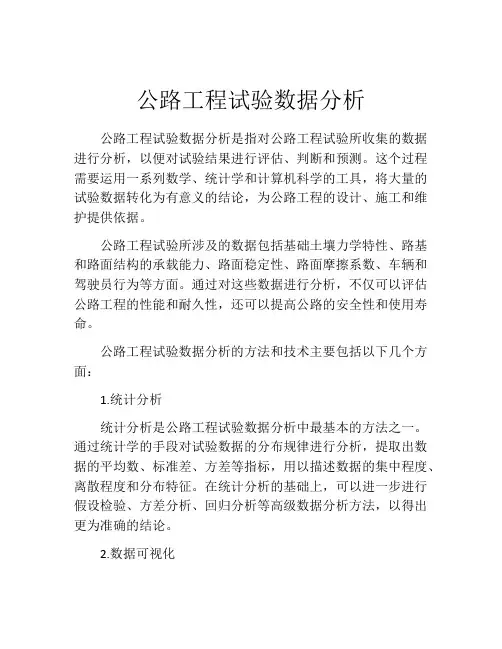 公路工程试验数据分析

公路工程试验数据分析是指对公路工程试验所收集的数据进行分析，以便对试验结果进行评估、判断和预测。这个过程需要运用一系列数学、统计学和计算机科学的工具，将大量的试验数据转化为有意义的结论，为公路工程的设计、施工和维护提供依据。

公路工程试验所涉及的数据包括基础土壤力学特性、路基和路面结构的承载能力、路面稳定性、路面摩擦系数、车辆和驾驶员行为等方面。通过对这些数据进行分析，不仅可以评估公路工程的性能和耐久性，还可以提高公路的安全性和使用寿命。

公路工程试验数据分析的方法和技术主要包括以下几个方面：

1.统计分析

统计分析是公路工程试验数据分析中最基本的方法之一。通过统计学的手段对试验数据的分布规律进行分析，提取出数据的平均数、标准差、方差等指标，用以描述数据的集中程度、离散程度和分布特征。在统计分析的基础上，可以进一步进行假设检验、方差分析、回归分析等高级数据分析方法，以得出更为准确的结论。

2.数据可视化